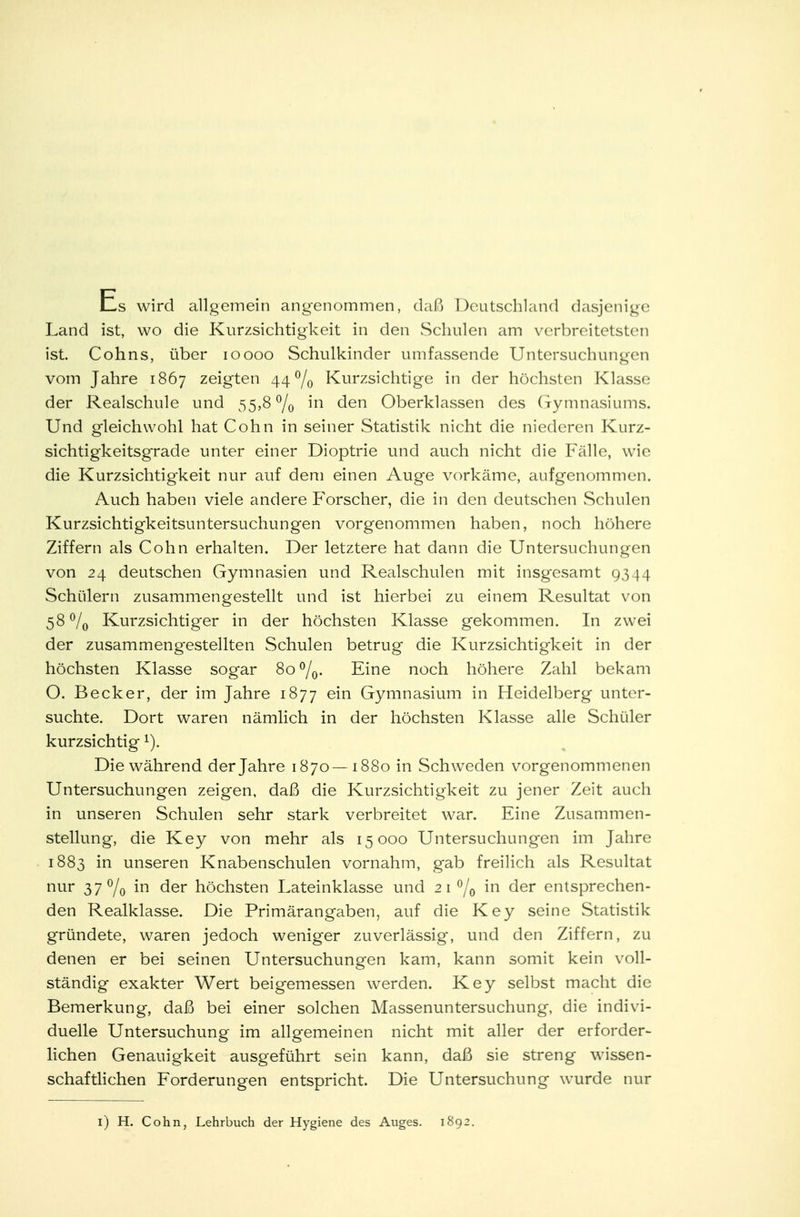 Es wird allgemein angenommen, daß Deutschland dasjenige Land ist, wo die Kurzsichtigkeit in den Schulen am verbreitetsten ist. Cohns, über 10000 Schulkinder umfassende Untersuchungen vom Jahre 1867 zeigten 44 % Kurzsichtige in der höchsten Klasse der Realschule und 55,8 % in den Oberklassen des Gymnasiums. Und gleichwohl hat Cohn in seiner Statistik nicht die niederen Kurzsichtigkeitsgrade unter einer Dioptrie und auch nicht die Fälle, wie die Kurzsichtigkeit nur auf dem einen Auge vorkäme, aufgenommen. Auch haben viele andere Forscher, die in den deutschen Schulen Kurzsichtigkeitsuntersuchungen vorgenommen haben, noch höhere Ziffern als Cohn erhalten. Der letztere hat dann die Untersuchungen von 24 deutschen Gymnasien und Realschulen mit insgesamt 9344 Schülern zusammengestellt und ist hierbei zu einem Resultat von 58 % Kurzsichtiger in der höchsten Klasse gekommen. In zwei der zusammengestellten Schulen betrug die Kurzsichtigkeit in der höchsten Klasse sogar 80 %. Eine noch höhere Zahl bekam O. Becker, der im Jahre 1877 ein Gymnasium in Heidelberg untersuchte. Dort waren nämlich in der höchsten Klasse alle Schüler kurzsichtig 1).

Die während der Jahre 1870—1880 in Schweden vorgenommenen Untersuchungen zeigen, daß die Kurzsichtigkeit zu jener Zeit auch in unseren Schulen sehr stark verbreitet war. Eine Zusammenstellung, die Key von mehr als 15000 Untersuchungen im Jahre 1883 in unseren Knabenschulen vornahm, gab freilich als Resultat nur 37 % in der höchsten Lateinklasse und 21 % in der entsprechenden Realklasse. Die Primärangaben, auf die Key seine Statistik gründete, waren jedoch weniger zuverlässig, und den Ziffern, zu denen er bei seinen Untersuchungen kam, kann somit kein vollständig exakter Wert beigemessen werden. Key selbst macht die Bemerkung, daß bei einer solchen Massenuntersuchung, die individuelle Untersuchung im allgemeinen nicht mit aller der erforderlichen Genauigkeit ausgeführt sein kann, daß sie streng wissenschaftlichen Forderungen entspricht. Die Untersuchung wurde nur

1) H. Cohn, Lehrbuch der Hygiene des Auges. 1892.